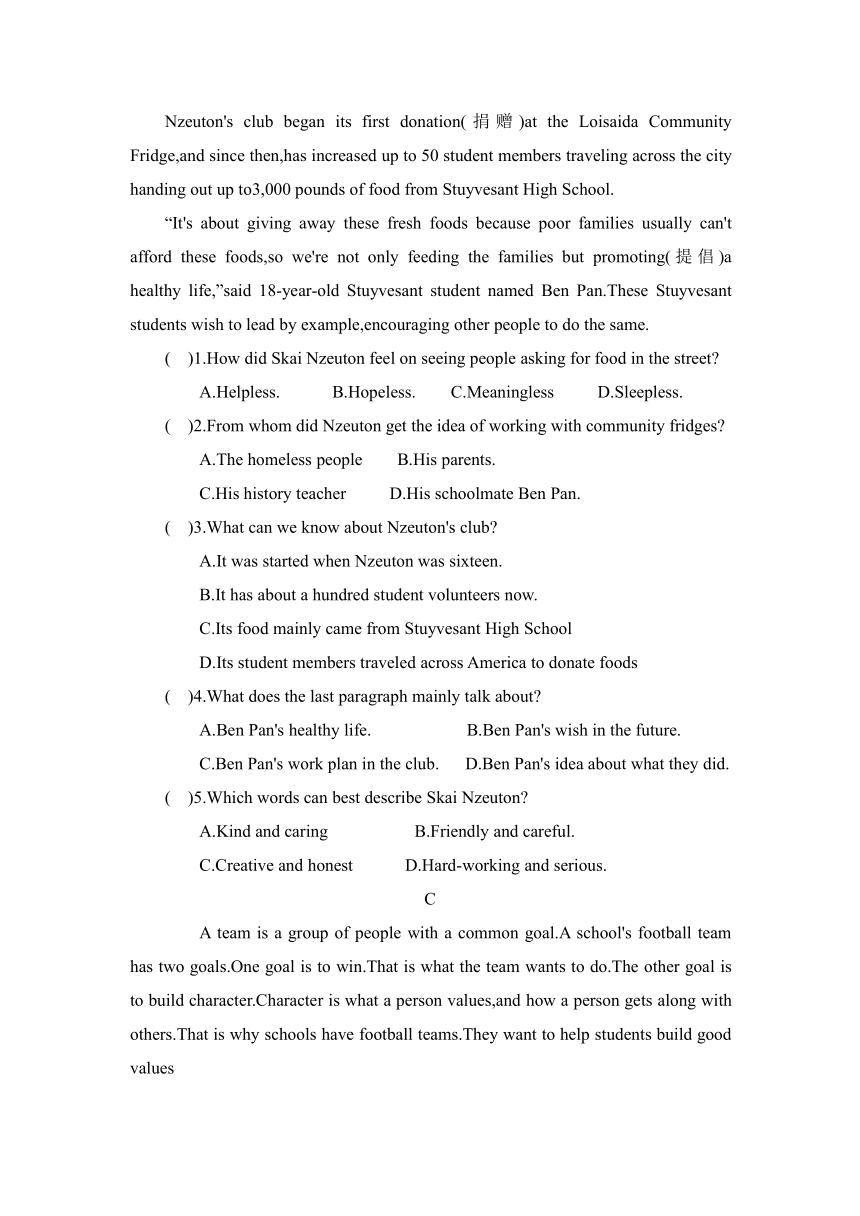 Nzeuton's club began its first donation(捐赠)at the Loisaida Community Fridge,and since then,has increased up to 50 student members traveling across the city handing out up to3,000 pounds of food from Stuyvesant High School.

“It's about giving away these fresh foods because poor families usually can't afford these foods,so we're not only feeding the families but promoting(提倡)a healthy life,”said 18-year-old Stuyvesant student named Ben Pan.These Stuyvesant students wish to lead by example,encouraging other people to do the same.

(　)1.How did Skai Nzeuton feel on seeing people asking for food in the street?

A.Helpless.　B.Hopeless.　C.Meaningless　D.Sleepless.

(　)2.From whom did Nzeuton get the idea of working with community fridges?

A.The homeless people　B.His parents.

C.His history teacher　D.His schoolmate Ben Pan.

(　)3.What can we know about Nzeuton's club?

A.It was started when Nzeuton was sixteen.

B.It has about a hundred student volunteers now.

C.Its food mainly came from Stuyvesant High School

D.Its student members traveled across America to donate foods

(　)4.What does the last paragraph mainly talk about?

A.Ben Pan's healthy life.　B.Ben Pan's wish in the future.

C.Ben Pan's work plan in the club.　D.Ben Pan's idea about what they did.

(　)5.Which words can best describe Skai Nzeuton?

A.Kind and caring　B.Friendly and careful.

C.Creative and honest　D.Hard-working and serious.

C

A team is a group of people with a common goal.A school's football team has two goals.One goal is to win.That is what the team wants to do.The other goal is to build character.Character is what a person values,and how a person gets along with others.That is why schools have football teams.They want to help students build good values